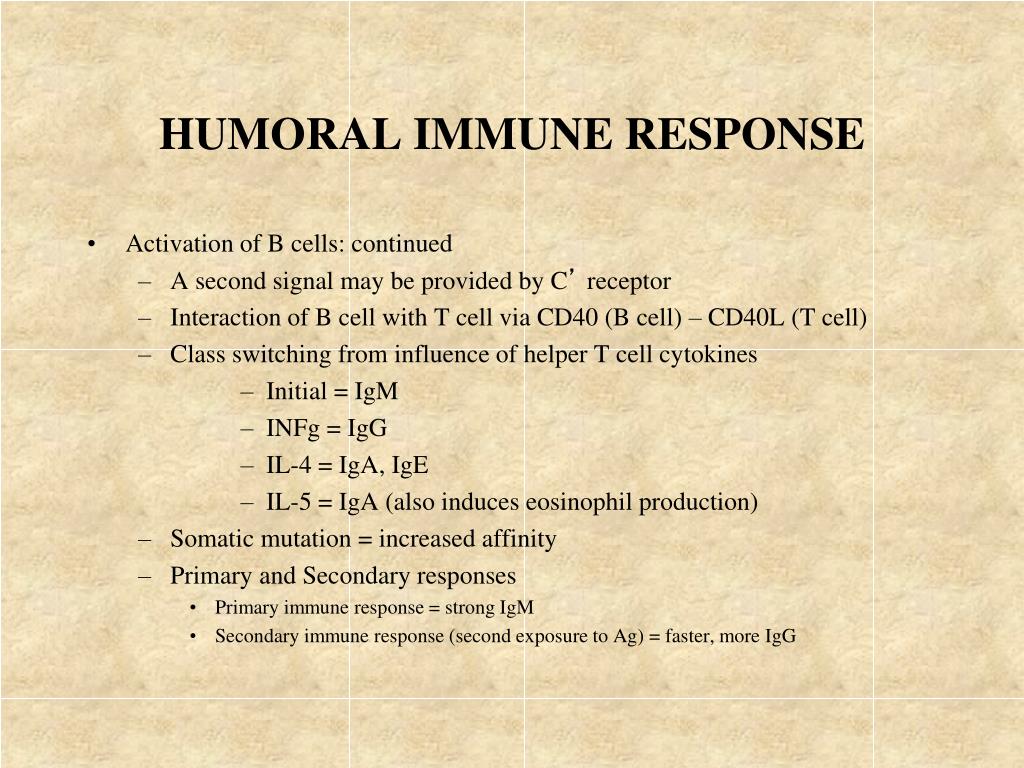 HUMORAL IMMUNE RESPONSE

• Activation of B cells: continued
– A second signal may be provided by C’ receptor
– Interaction of B cell with T cell via CD40 (B cell) – CD40L (T cell)
– Class switching from influence of helper T cell cytokines
– Initial = IgM
– INFg = IgG
– IL-4 = IgA, IgE
– IL-5 = IgA (also induces eosinophil production)
– Somatic mutation = increased affinity
– Primary and Secondary responses
• Primary immune response = strong IgM
• Secondary immune response (second exposure to Ag) = faster, more IgG